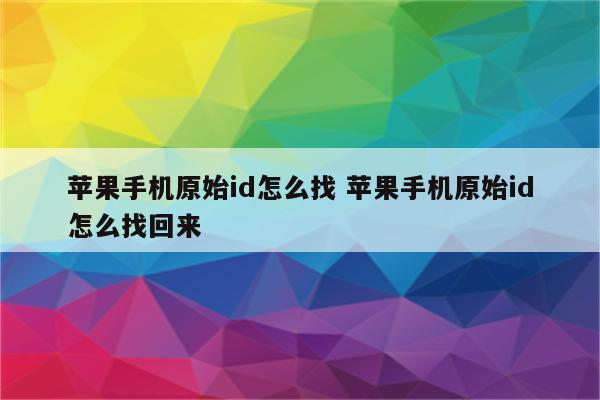 苹果手机原始id怎么找 苹果手机原始id怎么找回来